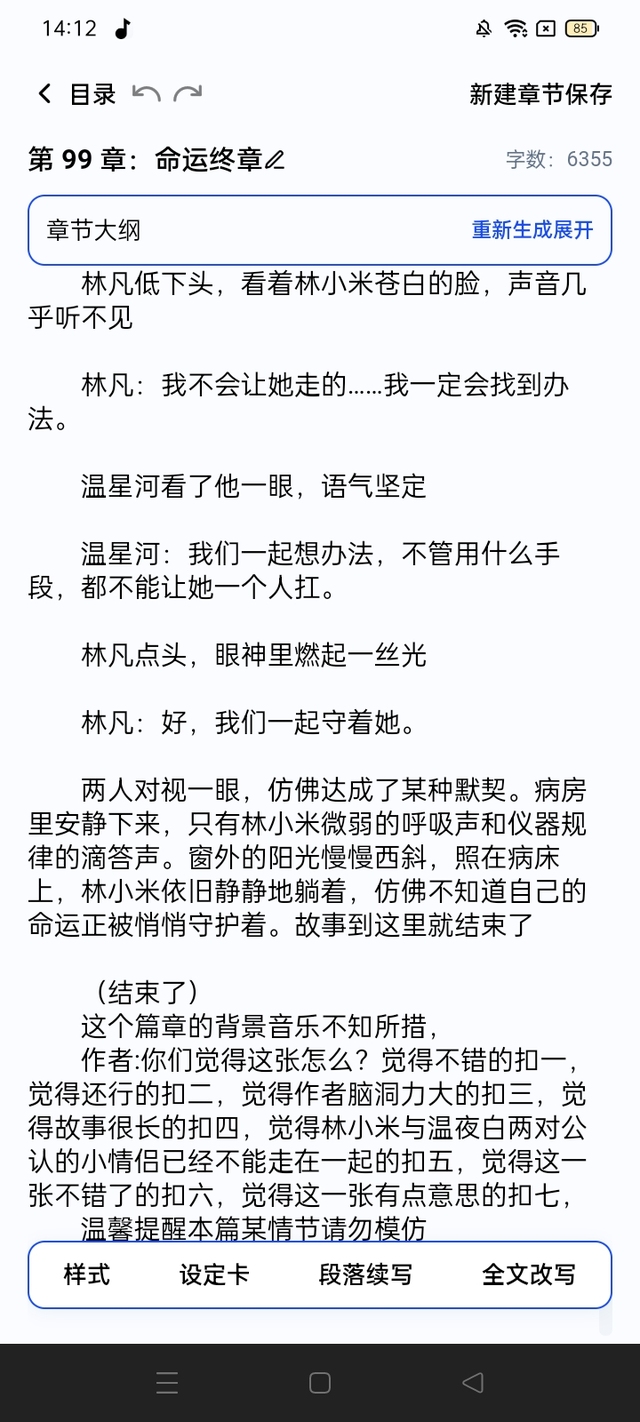 14:12

85

目录

新建章节保存

第 99 章：命运终章

字数：6355

章节大纲

重新生成展开

林凡低下头，看着林小米苍白的脸，声音几乎听不见

林凡：我不会让她走的……我一定会找到办法。

温星河看了他一眼，语气坚定

温星河：我们一起想办法，不管用什么手段，都不能让她一个人扛。

林凡点头，眼神里燃起一丝光

林凡：好，我们一起守着她。

两人对视一眼，仿佛达成了某种默契。病房里安静下来，只有林小米微弱的呼吸声和仪器规律的滴答声。窗外的阳光慢慢西斜，照在病床上，林小米依旧静静地躺着，仿佛不知道自己的命运正被悄悄守护着。故事到这里就结束了

（结束了）
这个篇章的背景音乐不知所措，
作者:你们觉得这张怎么？觉得不错的扣一，觉得还行的扣二，觉得作者脑洞力大的扣三，觉得故事很长的扣四，觉得林小米与温夜白两对公认的小情侣已经不能走在一起的扣五，觉得这一张不错了的扣六，觉得这一张有点意思的扣七，
温馨提醒本篇某情节请勿模仿

样式

设定卡

段落续写

全文改写